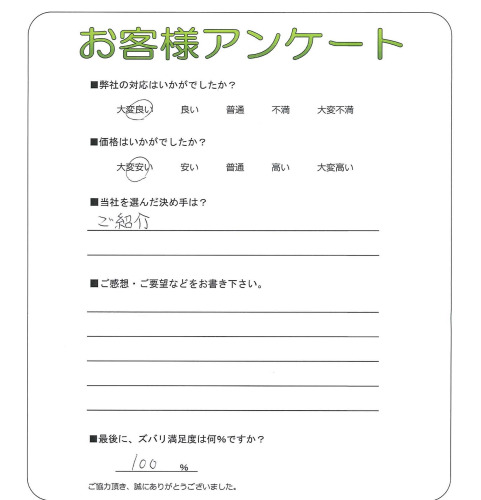 お客様アンケート

■弊社の対応はいかがでしたか？

大変良い　良い　普通　不満　大変不満

■価格はいかがでしたか？

大変安い　安い　普通　高い　大変高い

■当社を選んだ決め手は？

ご紹介

■ご感想・ご要望などをお書き下さい。

■最後に、ズバリ満足度は何％ですか？

100 ％

ご協力頂き、誠にありがとうございました。